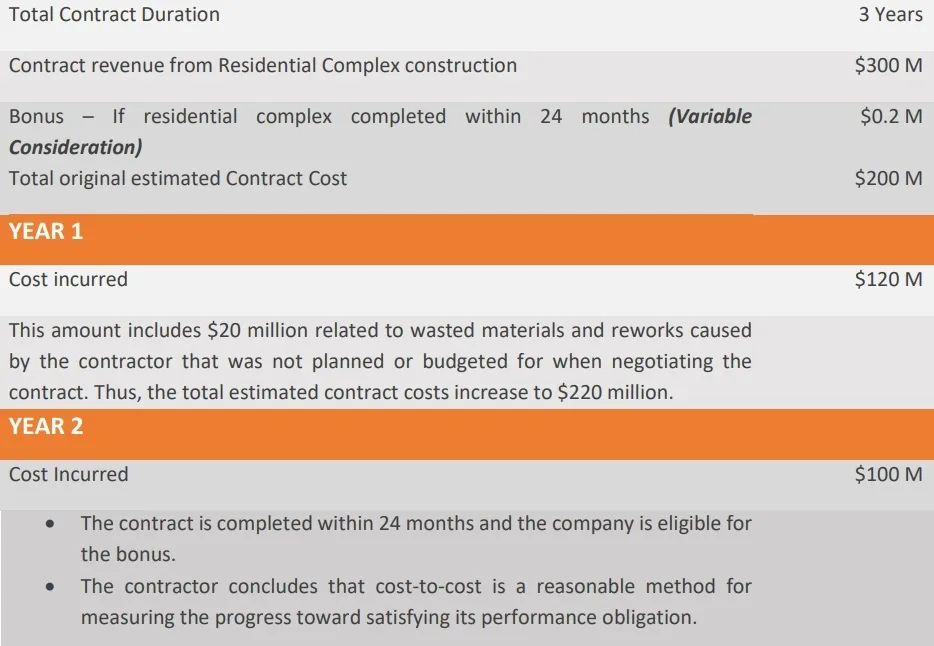 | | |
|---|---|
| Total Contract Duration | 3 Years |
| Contract revenue from Residential Complex construction | \$300 M |
| Bonus – If residential complex completed within 24 months ***(Variable Consideration)*** | \$0.2 M |
| Total original estimated Contract Cost | \$200 M |
| **YEAR 1** | |
| Cost incurred | \$120 M |
| This amount includes \$20 million related to wasted materials and reworks caused by the contractor that was not planned or budgeted for when negotiating the contract. Thus, the total estimated contract costs increase to \$220 million. | |
| **YEAR 2** | |
| Cost Incurred | \$100 M |

- The contract is completed within 24 months and the company is eligible for the bonus.
- The contractor concludes that cost-to-cost is a reasonable method for measuring the progress toward satisfying its performance obligation.